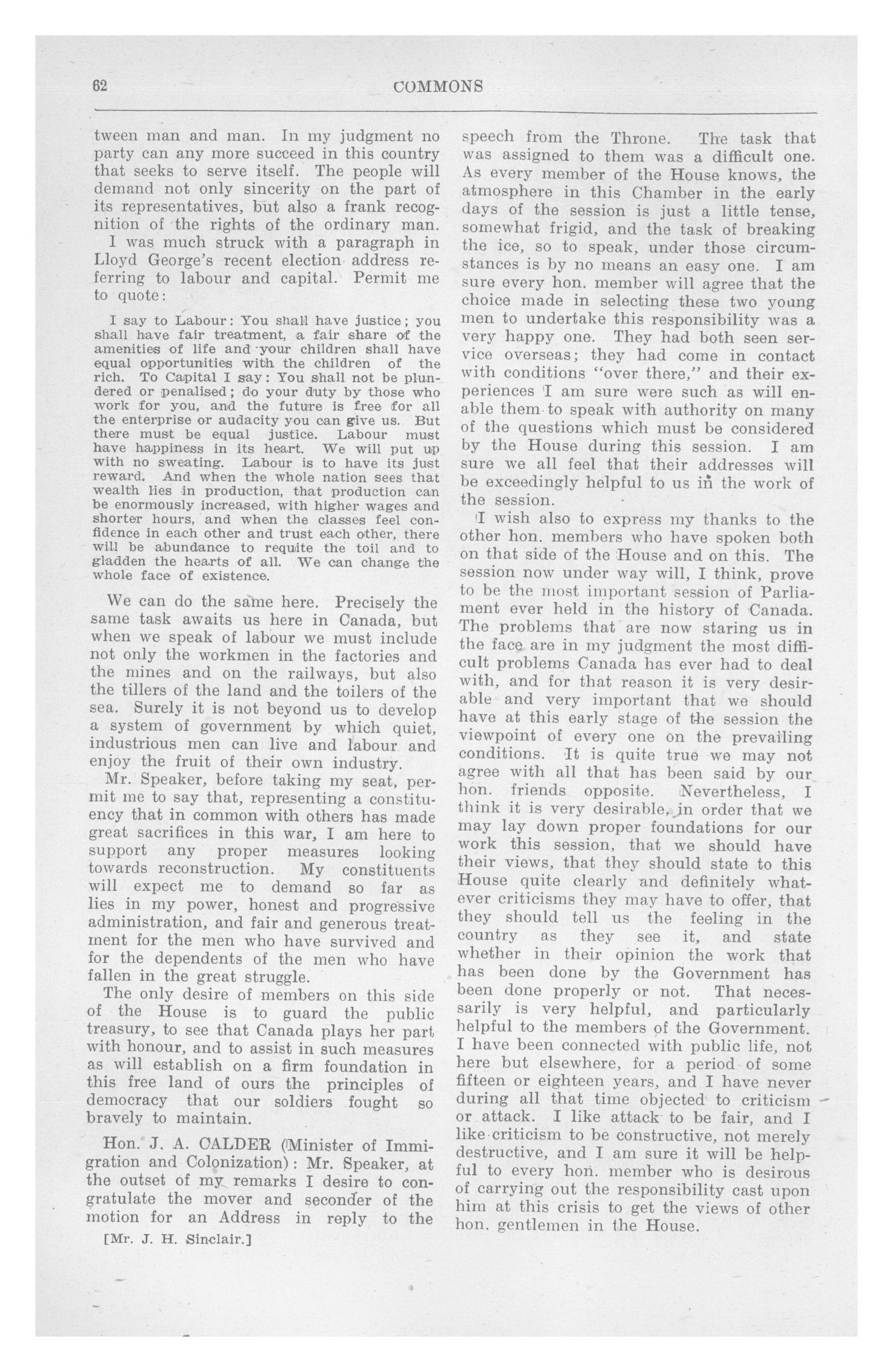 62 COMMONS

tween man and man. In my judgment no party can any more succeed in this country that seeks to serve itself. The people will demand not only sincerity on the part of its representatives, but also a frank recognition of the rights of the ordinary man.

I was much struck with a paragraph in Lloyd George's recent election address referring to labour and capital. Permit me to quote:

I say to Labour: You shall have justice; you shall have fair treatment, a fair share of the amenities of life and your children shall have equal opportunities with the children of the rich. To Capital I say: You shall not be plundered or penalised; do your duty by those who work for you, and the future is free for all the enterprise or audacity you can give us. But there must be equal justice. Labour must have happiness in its heart. We will put up with no sweating. Labour is to have its just reward. And when the whole nation sees that wealth lies in production, that production can be enormously increased, with higher wages and shorter hours, and when the classes feel confidence in each other and trust each other, there will be abundance to requite the toil and to gladden the hearts of all. We can change the whole face of existence.

We can do the same here. Precisely the same task awaits us here in Canada, but when we speak of labour we must include not only the workmen in the factories and the mines and on the railways, but also the tillers of the land and the toilers of the sea. Surely it is not beyond us to develop a system of government by which quiet, industrious men can live and labour and enjoy the fruit of their own industry.

Mr. Speaker, before taking my seat, permit me to say that, representing a constituency that in common with others has made great sacrifices in this war, I am here to support any proper measures looking towards reconstruction. My constituents will expect me to demand so far as lies in my power, honest and progressive administration, and fair and generous treatment for the men who have survived and for the dependents of the men who have fallen in the great struggle.

The only desire of members on this side of the House is to guard the public treasury, to see that Canada plays her part with honour, and to assist in such measures as will establish on a firm foundation in this free land of ours the principles of democracy that our soldiers fought so bravely to maintain.

Hon. J. A. CALDER (Minister of Immigration and Colonization): Mr. Speaker, at the outset of my remarks I desire to congratulate the mover and seconder of the motion for an Address in reply to the

[Mr. J. H. Sinclair.]

speech from the Throne. The task that was assigned to them was a difficult one. As every member of the House knows, the atmosphere in this Chamber in the early days of the session is just a little tense, somewhat frigid, and the task of breaking the ice, so to speak, under those circumstances is by no means an easy one. I am sure every hon. member will agree that the choice made in selecting these two young men to undertake this responsibility was a very happy one. They had both seen service overseas; they had come in contact with conditions "over there," and their experiences I am sure were such as will enable them to speak with authority on many of the questions which must be considered by the House during this session. I am sure we all feel that their addresses will be exceedingly helpful to us in the work of the session.

I wish also to express my thanks to the other hon. members who have spoken both on that side of the House and on this. The session now under way will, I think, prove to be the most important session of Parliament ever held in the history of Canada. The problems that are now staring us in the face are in my judgment the most difficult problems Canada has ever had to deal with, and for that reason it is very desirable and very important that we should have at this early stage of the session the viewpoint of every one on the prevailing conditions. It is quite true we may not agree with all that has been said by our hon. friends opposite. Nevertheless, I think it is very desirable, in order that we may lay down proper foundations for our work this session, that we should have their views, that they should state to this House quite clearly and definitely whatever criticisms they may have to offer, that they should tell us the feeling in the country as they see it, and state whether in their opinion the work that has been done by the Government has been done properly or not. That necessarily is very helpful, and particularly helpful to the members of the Government. I have been connected with public life, not here but elsewhere, for a period of some fifteen or eighteen years, and I have never during all that time objected to criticism or attack. I like attack to be fair, and I like criticism to be constructive, not merely destructive, and I am sure it will be helpful to every hon. member who is desirous of carrying out the responsibility cast upon him at this crisis to get the views of other hon. gentlemen in the House.